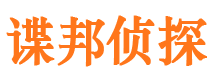 谍邦侦探